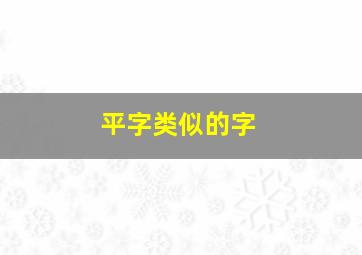 平字类似的字